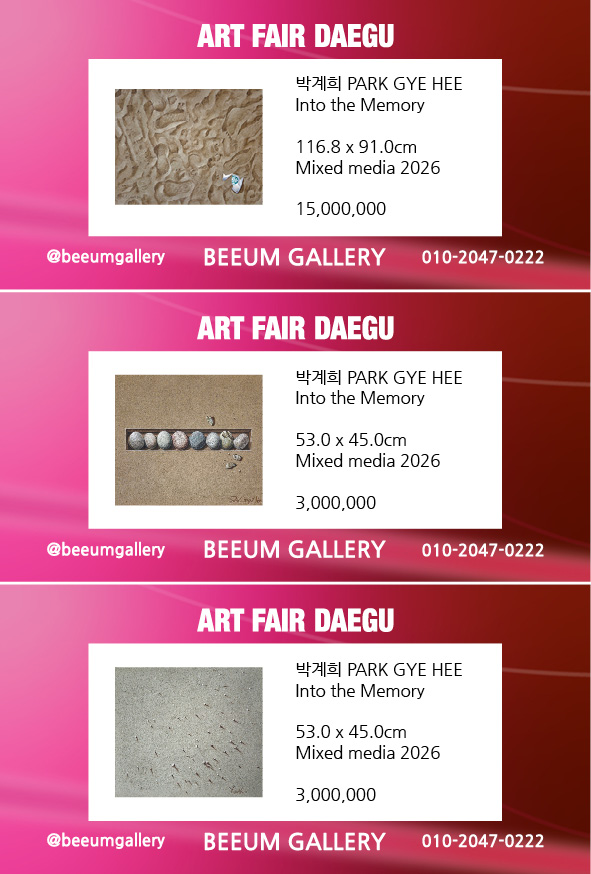 ART FAIR DAEGU

박계희 PARK GYE HEE
Into the Memory

116.8 x 91.0cm
Mixed media 2026

15,000,000

@beeumgallery BEEUM GALLERY 010-2047-0222

ART FAIR DAEGU

박계희 PARK GYE HEE
Into the Memory

53.0 x 45.0cm
Mixed media 2026

3,000,000

@beeumgallery BEEUM GALLERY 010-2047-0222

ART FAIR DAEGU

박계희 PARK GYE HEE
Into the Memory

53.0 x 45.0cm
Mixed media 2026

3,000,000

@beeumgallery BEEUM GALLERY 010-2047-0222